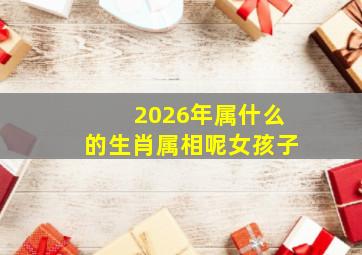 2026年属什么
的生肖属相呢女孩子